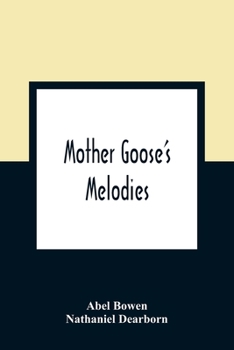 Mother Goose's Melodies

Abel Bowen
Nathaniel Dearborn